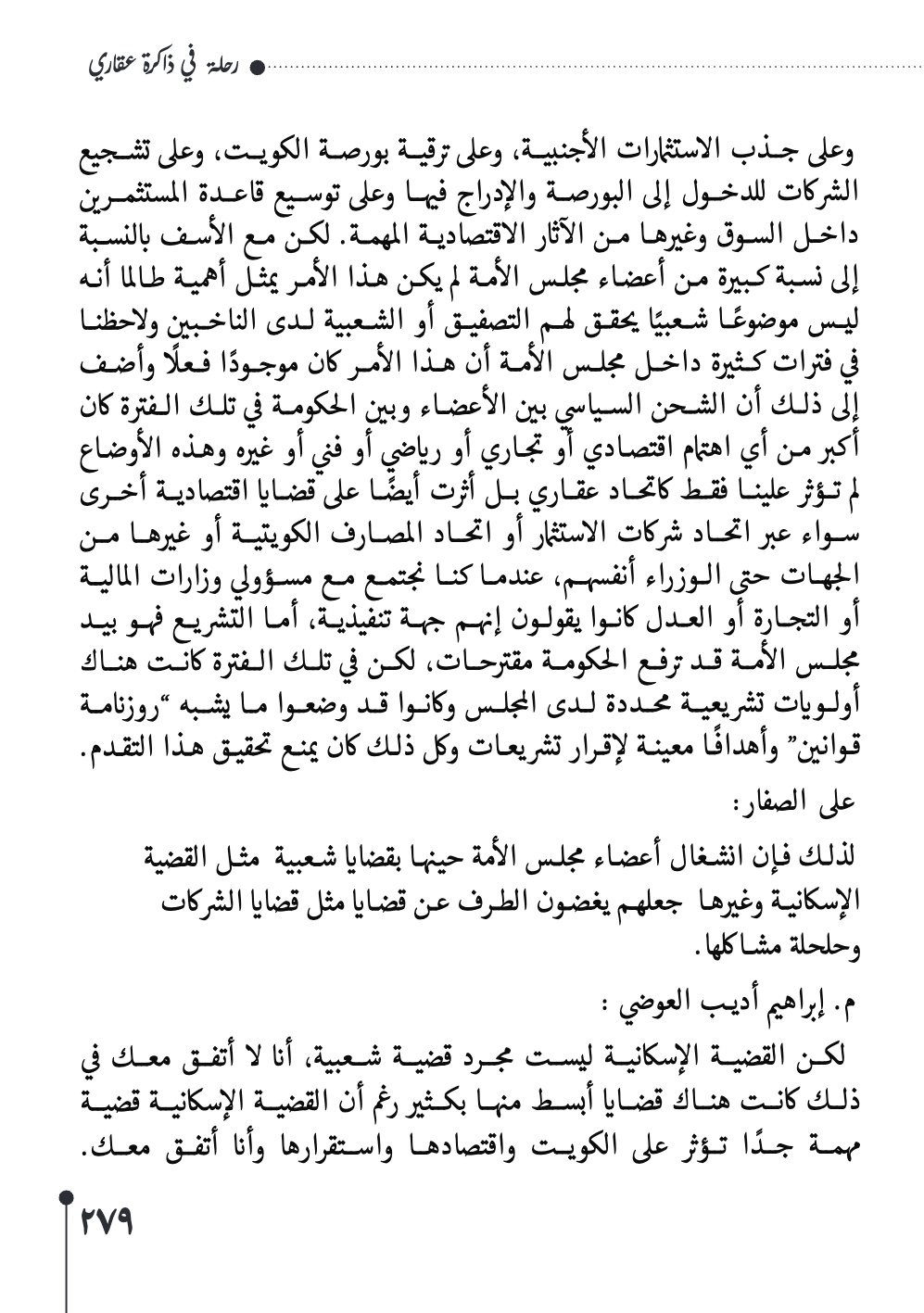 رحلة في ذاكرة عقاري

وعلى جذب الاستثمارات الأجنبية، وعلى ترقية بورصة الكويت، وعلى تشجيع الشركات للدخول إلى البورصة والإدراج فيها وعلى توسيع قاعدة المستثمرين داخل السوق وغيرها من الآثار الاقتصادية المهمة. لكن مع الأسف بالنسبة إلى نسبة كبيرة من أعضاء مجلس الأمة لم يكن هذا الأمر يمثل أهمية طالما أنه ليس موضوعًا شعبيًا يحقق لهم التصفيق أو الشعبية لدى الناخبين ولاحظنا في فترات كثيرة داخل مجلس الأمة أن هذا الأمر كان موجودًا فعلًا وأضف إلى ذلك أن الشحن السياسي بين الأعضاء وبين الحكومة في تلك الفترة كان أكبر من أي اهتمام اقتصادي أو تجاري أو رياضي أو فني أو غيره وهذه الأوضاع لم تؤثر علينا فقط كاتحاد عقاري بل أثرت أيضًا على قضايا اقتصادية أخرى سواء عبر اتحاد شركات الاستثمار أو اتحاد المصارف الكويتية أو غيرها من الجهات حتى الوزراء أنفسهم، عندما كنا نجتمع مع مسؤولي وزارات المالية أو التجارة أو العدل كانوا يقولون إنهم جهة تنفيذية، أما التشريع فهو بيد مجلس الأمة قد ترفع الحكومة مقترحات، لكن في تلك الفترة كانت هناك أولويات تشريعية محددة لدى المجلس وكانوا قد وضعوا ما يشبه "روزنامة قوانين" وأهدافًا معينة لإقرار تشريعات وكل ذلك كان يمنع تحقيق هذا التقدم.

على الصفار:

لذلك فإن انشغال أعضاء مجلس الأمة حينها بقضايا شعبية مثل القضية الإسكانية وغيرها جعلهم يغضون الطرف عن قضايا مثل قضايا الشركات وحلحلة مشاكلها.

م. إبراهيم أديب العوضي :

لكن القضية الإسكانية ليست مجرد قضية شعبية، أنا لا أتفق معك في ذلك كانت هناك قضايا أبسط منها بكثير رغم أن القضية الإسكانية قضية مهمة جدًا تؤثر على الكويت واقتصادها واستقرارها وأنا أتفق معك.

٢٧٩